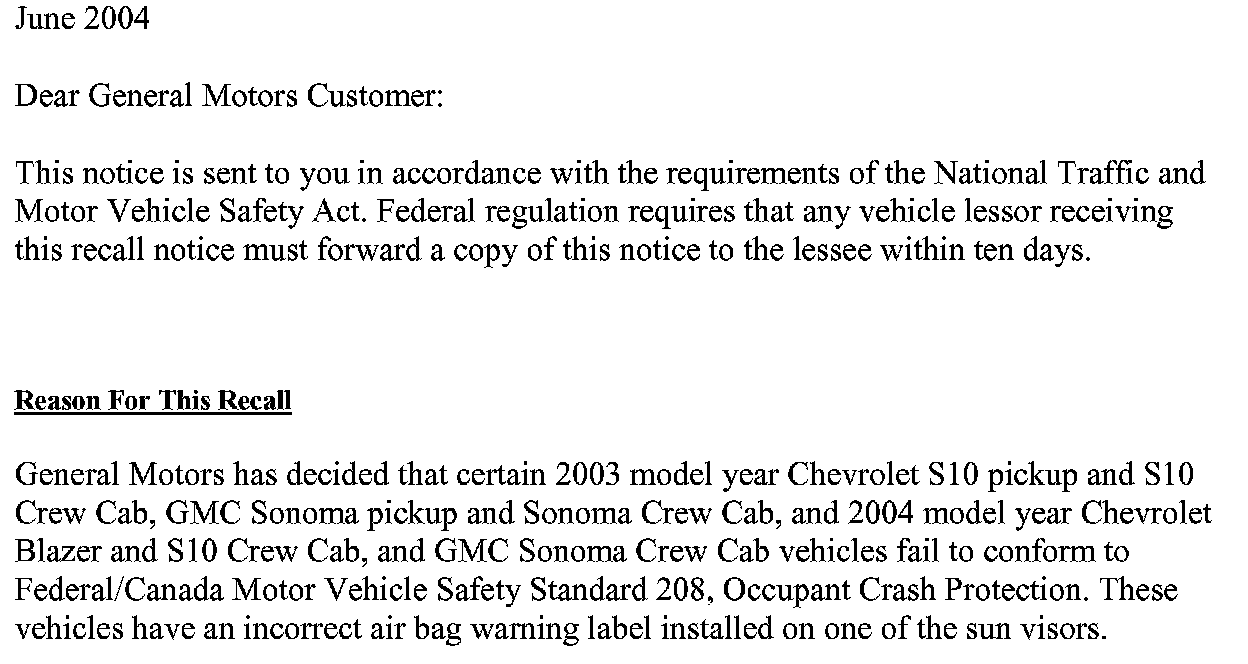 June 2004

Dear General Motors Customer:

This notice is sent to you in accordance with the requirements of the National Traffic and Motor Vehicle Safety Act. Federal regulation requires that any vehicle lessor receiving this recall notice must forward a copy of this notice to the lessee within ten days.

Reason For This Recall

General Motors has decided that certain 2003 model year Chevrolet S10 pickup and S10 Crew Cab, GMC Sonoma pickup and Sonoma Crew Cab, and 2004 model year Chevrolet Blazer and S10 Crew Cab, and GMC Sonoma Crew Cab vehicles fail to conform to Federal/Canada Motor Vehicle Safety Standard 208, Occupant Crash Protection. These vehicles have an incorrect air bag warning label installed on one of the sun visors.